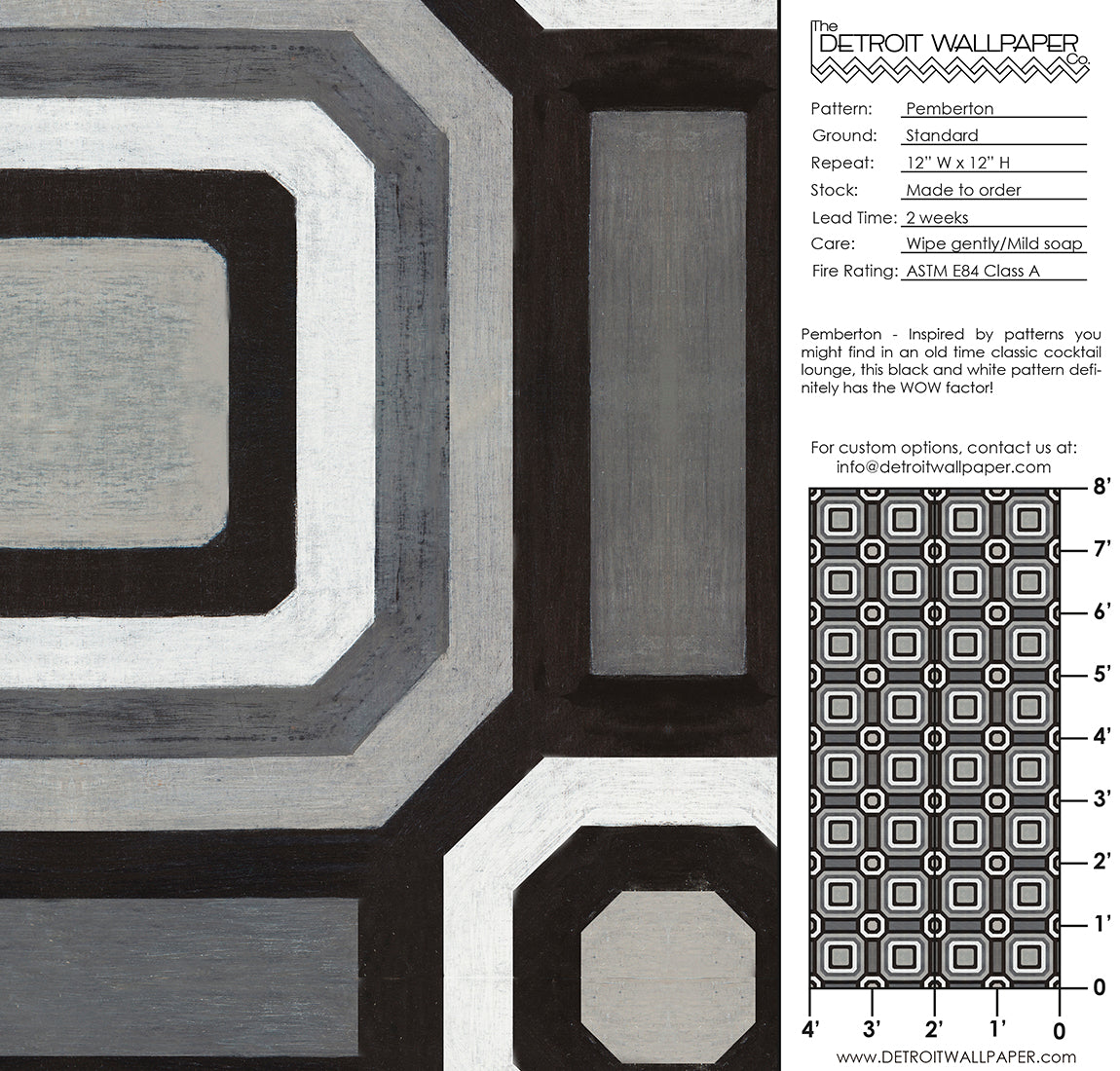 The
DETROIT WALLPAPER
Co.

Pattern: Pemberton
Ground: Standard
Repeat: 12" W x 12" H
Stock: Made to order
Lead Time: 2 weeks
Care: Wipe gently/Mild soap
Fire Rating: ASTM E84 Class A

Pemberton - Inspired by patterns you might find in an old time classic cocktail lounge, this black and white pattern definitely has the WOW factor!

For custom options, contact us at:
info@detroitwallpaper.com

8'
7'
6'
5'
4'
3'
2'
1'
0

4' 3' 2' 1' 0

www.DETROITWALLPAPER.com